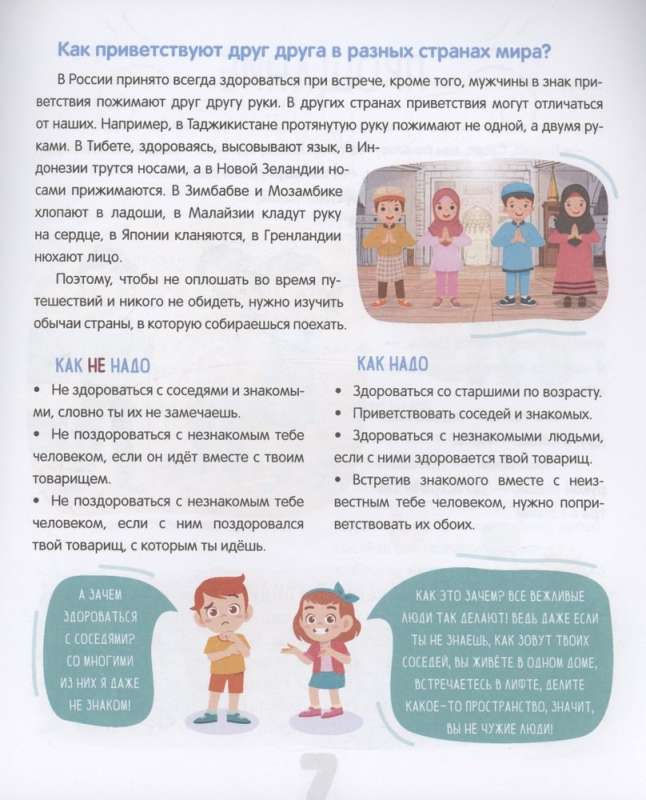 Как приветствуют друг друга в разных странах мира?

В России принято всегда здороваться при встрече, кроме того, мужчины в знак приветствия пожимают друг другу руки. В других странах приветствия могут отличаться от наших. Например, в Таджикистане протянутую руку пожимают не одной, а двумя руками. В Тибете, здороваясь, высовывают язык, в Индонезии трутся носами, а в Новой Зеландии носами прижимаются. В Зимбабве и Мозамбике хлопают в ладоши, в Малайзии кладут руку на сердце, в Японии кланяются, в Гренландии нюхают лицо.

Поэтому, чтобы не оплошать во время путешествий и никого не обидеть, нужно изучить обычаи страны, в которую собираешься поехать.

КАК НЕ НАДО

• Не здороваться с соседями и знакомыми, словно ты их не замечаешь.
• Не поздороваться с незнакомым тебе человеком, если он идёт вместе с твоим товарищем.
• Не поздороваться с незнакомым тебе человеком, если с ним поздоровался твой товарищ, с которым ты идёшь.

КАК НАДО

• Здороваться со старшими по возрасту.
• Приветствовать соседей и знакомых.
• Здороваться с незнакомыми людьми, если с ними здоровается твой товарищ.
• Встретив знакомого вместе с неизвестным тебе человеком, нужно поприветствовать их обоих.

А ЗАЧЕМ ЗДОРОВАТЬСЯ С СОСЕДЯМИ? СО МНОГИМИ ИЗ НИХ Я ДАЖЕ НЕ ЗНАКОМ!

КАК ЭТО ЗАЧЕМ? ВСЕ ВЕЖЛИВЫЕ ЛЮДИ ТАК ДЕЛАЮТ! ВЕДЬ ДАЖЕ ЕСЛИ ТЫ НЕ ЗНАЕШЬ, КАК ЗОВУТ ТВОИХ СОСЕДЕЙ, ВЫ ЖИВЁТЕ В ОДНОМ ДОМЕ, ВСТРЕЧАЕТЕСЬ В ЛИФТЕ, ДЕЛИТЕ КАКОЕ-ТО ПРОСТРАНСТВО, ЗНАЧИТ, ВЫ НЕ ЧУЖИЕ ЛЮДИ!

7